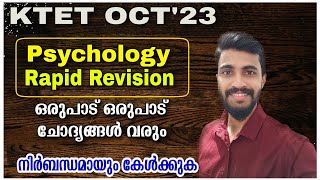 KTET OCT'23

Psychology
Rapid Revision

ഒരുപാട് ഒരുപാട്
ചോദ്യങ്ങൾ വരും

നിർബന്ധമായും കേൾക്കുക